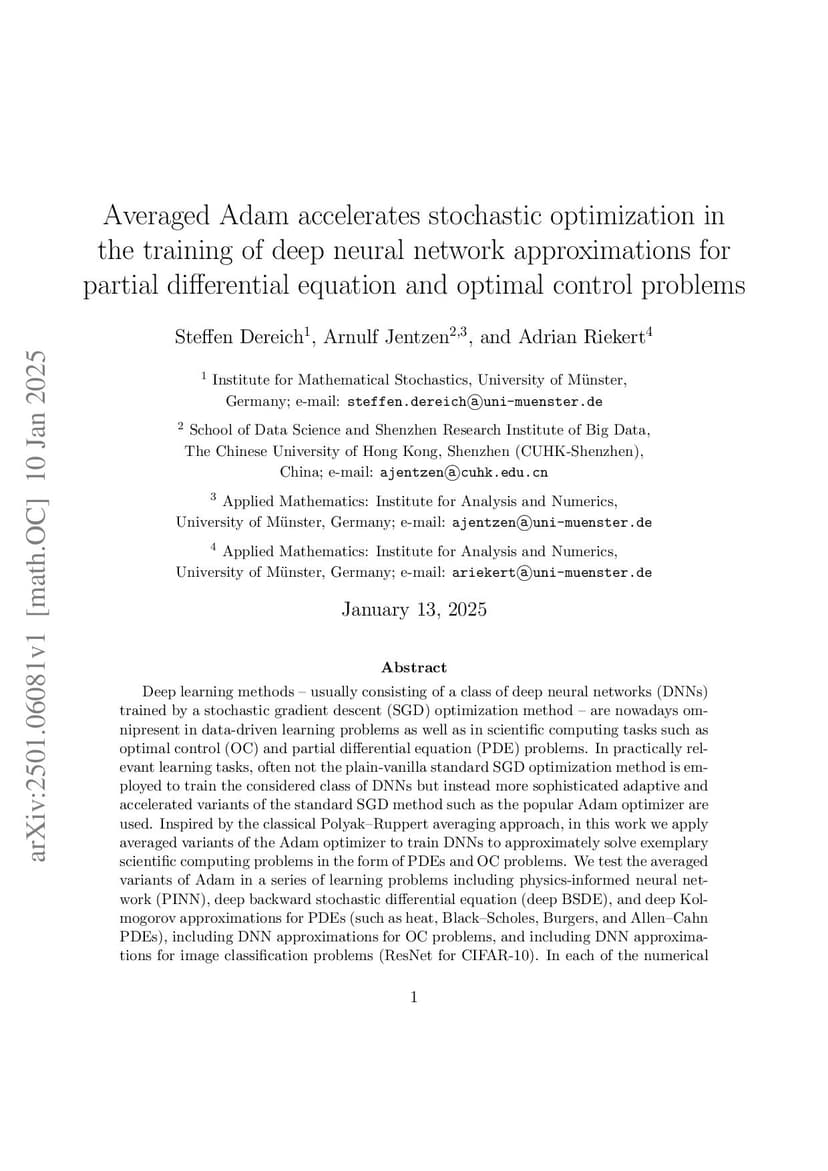 arXiv:2501.06081v1 [math.OC] 10 Jan 2025

Averaged Adam accelerates stochastic optimization in the training of deep neural network approximations for partial differential equation and optimal control problems

Steffen Dereich$^1$, Arnulf Jentzen$^{2,3}$, and Adrian Riekert$^4$

$^1$ Institute for Mathematical Stochastics, University of Münster, Germany; e-mail: steffen.dereich@uni-muenster.de

$^2$ School of Data Science and Shenzhen Research Institute of Big Data, The Chinese University of Hong Kong, Shenzhen (CUHK-Shenzhen), China; e-mail: ajentzen@cuhk.edu.cn

$^3$ Applied Mathematics: Institute for Analysis and Numerics, University of Münster, Germany; e-mail: ajentzen@uni-muenster.de

$^4$ Applied Mathematics: Institute for Analysis and Numerics, University of Münster, Germany; e-mail: ariekert@uni-muenster.de

January 13, 2025

Abstract

Deep learning methods – usually consisting of a class of deep neural networks (DNNs) trained by a stochastic gradient descent (SGD) optimization method – are nowadays omnipresent in data-driven learning problems as well as in scientific computing tasks such as optimal control (OC) and partial differential equation (PDE) problems. In practically relevant learning tasks, often not the plain-vanilla standard SGD optimization method is employed to train the considered class of DNNs but instead more sophisticated adaptive and accelerated variants of the standard SGD method such as the popular Adam optimizer are used. Inspired by the classical Polyak–Ruppert averaging approach, in this work we apply averaged variants of the Adam optimizer to train DNNs to approximately solve exemplary scientific computing problems in the form of PDEs and OC problems. We test the averaged variants of Adam in a series of learning problems including physics-informed neural network (PINN), deep backward stochastic differential equation (deep BSDE), and deep Kolmogorov approximations for PDEs (such as heat, Black–Scholes, Burgers, and Allen–Cahn PDEs), including DNN approximations for OC problems, and including DNN approximations for image classification problems (ResNet for CIFAR-10). In each of the numerical

1